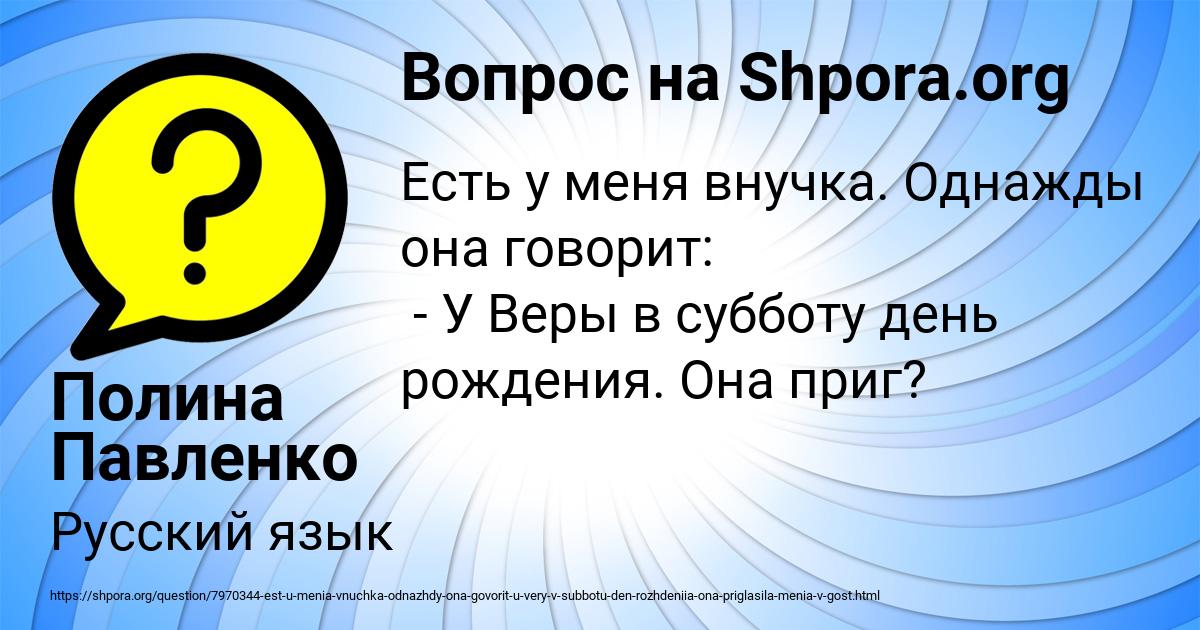 Вопрос на Shpora.org

Есть у меня внучка. Однажды она говорит:
 - У Веры в субботу день рождения. Она приг?

Полина Павленко

Русский язык

https://shpora.org/question/7970344-est-u-menia-vnuchka-odnazhdy-ona-govorit-u-very-v-subbotu-den-rozhdeniia-ona-priglasila-menia-v-gost.html